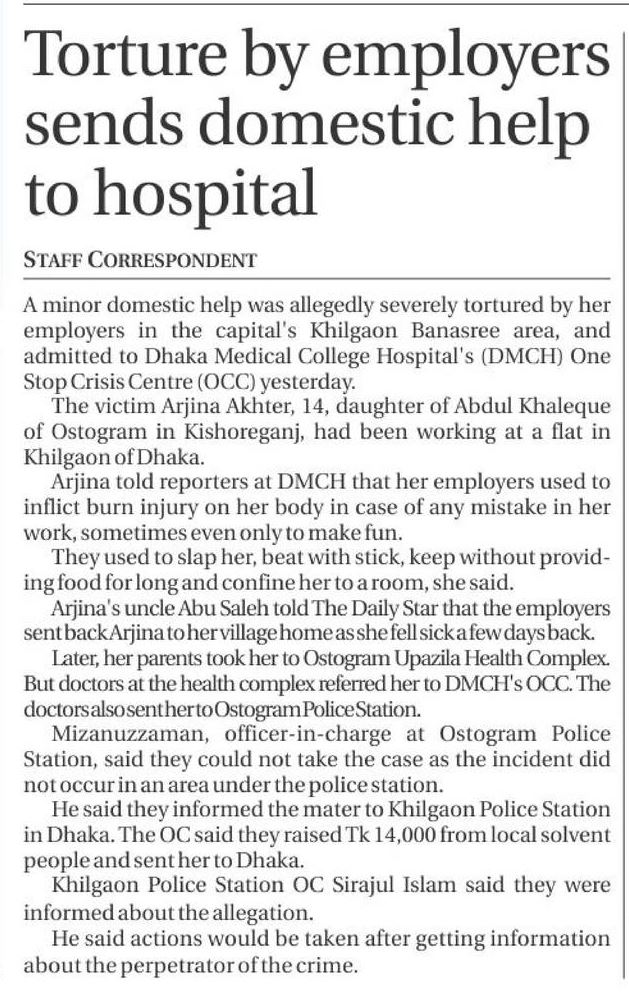 Torture by employers sends domestic help to hospital

STAFF CORRESPONDENT

A minor domestic help was allegedly severely tortured by her employers in the capital's Khilgaon Banasree area, and admitted to Dhaka Medical College Hospital's (DMCH) One Stop Crisis Centre (OCC) yesterday.

The victim Arjina Akhter, 14, daughter of Abdul Khaleque of Ostogram in Kishoreganj, had been working at a flat in Khilgaon of Dhaka.

Arjina told reporters at DMCH that her employers used to inflict burn injury on her body in case of any mistake in her work, sometimes even only to make fun.

They used to slap her, beat with stick, keep without providing food for long and confine her to a room, she said.

Arjina's uncle Abu Saleh told The Daily Star that the employers sent back Arjina to her village home as she fell sick a few days back.

Later, her parents took her to Ostogram Upazila Health Complex. But doctors at the health complex referred her to DMCH's OCC. The doctors also sent her to Ostogram Police Station.

Mizanuzzaman, officer-in-charge at Ostogram Police Station, said they could not take the case as the incident did not occur in an area under the police station.

He said they informed the mater to Khilgaon Police Station in Dhaka. The OC said they raised Tk 14,000 from local solvent people and sent her to Dhaka.

Khilgaon Police Station OC Sirajul Islam said they were informed about the allegation.

He said actions would be taken after getting information about the perpetrator of the crime.